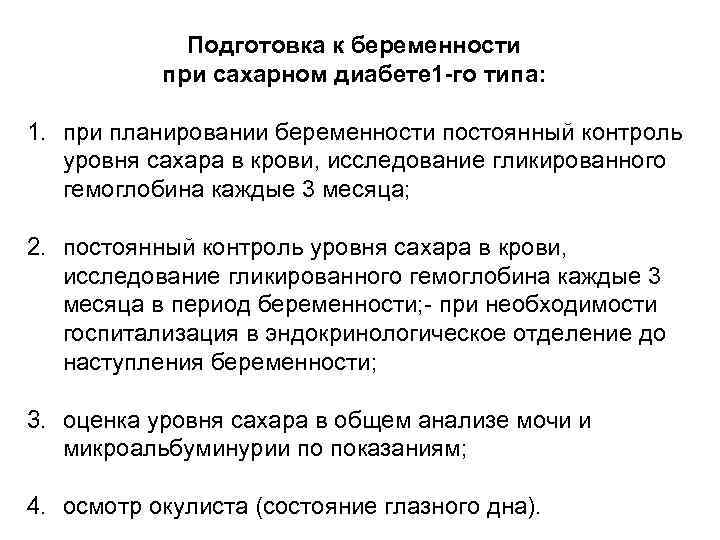 Подготовка к беременности при сахарном диабете1-го типа:

1. при планировании беременности постоянный контроль уровня сахара в крови, исследование гликированного гемоглобина каждые 3 месяца;

2. постоянный контроль уровня сахара в крови, исследование гликированного гемоглобина каждые 3 месяца в период беременности;- при необходимости госпитализация в эндокринологическое отделение до наступления беременности;

3. оценка уровня сахара в общем анализе мочи и микроальбуминурии по показаниям;

4. осмотр окулиста (состояние глазного дна).